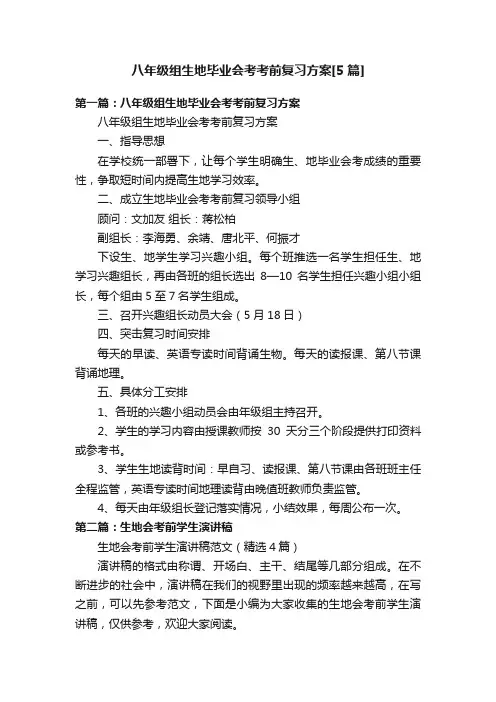 八年级组生地毕业会考考前复习方案[5 篇]

第一篇：八年级组生地毕业会考考前复习方案

八年级组生地毕业会考考前复习方案

一、指导思想

在学校统一部署下，让每个学生明确生、地毕业会考成绩的重要性，争取短时间内提高生地学习效率。

二、成立生地毕业会考考前复习领导小组

顾问：文加友 组长：蒋松柏

副组长：李海勇、余靖、唐北平、何振才

下设生、地学生学习兴趣小组。每个班推选一名学生担任生、地学习兴趣组长，再由各班的组长选出 8—10 名学生担任兴趣小组小组长，每个组由 5 至 7 名学生组成。

三、召开兴趣组长动员大会（5 月 18 日）

四、突击复习时间安排

每天的早读、英语专读时间背诵生物。每天的读报课、第八节课背诵地理。

五、具体分工安排

1、各班的兴趣小组动员会由年级组主持召开。

2、学生的学习内容由授课教师按 30 天分三个阶段提供打印资料或参考书。

3、学生生地读背时间：早自习、读报课、第八节课由各班班主任全程监管，英语专读时间地理读背由晚值班教师负责监管。

4、每天由年级组长登记落实情况，小结效果，每周公布一次。

第二篇：生地会考前学生演讲稿

生地会考前学生演讲稿范文（精选 4 篇）

演讲稿的格式由称谓、开场白、主干、结尾等几部分组成。在不断进步的社会中，演讲稿在我们的视野里出现的频率越来越高，在写之前，可以先参考范文，下面是小编为大家收集的生地会考前学生演讲稿，仅供参考，欢迎大家阅读。